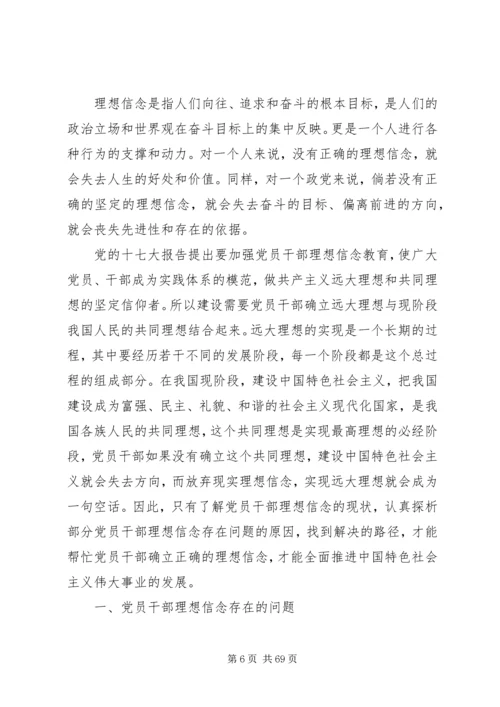 理想信念是指人们向往、追求和奋斗的根本目标，是人们的政治立场和世界观在奋斗目标上的集中反映。更是一个人进行各种行为的支撑和动力。对一个人来说，没有正确的理想信念，就会失去人生的好处和价值。同样，对一个政党来说，倘若没有正确的坚定的理想信念，就会失去奋斗的目标、偏离前进的方向，就会丧失先进性和存在的依据。

党的十七大报告提出要加强党员干部理想信念教育，使广大党员、干部成为实践体系的模范，做共产主义远大理想和共同理想的坚定信仰者。所以建设需要党员干部确立远大理想与现阶段我国人民的共同理想结合起来。远大理想的实现是一个长期的过程，其中要经历若干不同的发展阶段，每一个阶段都是这个总过程的组成部分。在我国现阶段，建设中国特色社会主义，把我国建设成为富强、民主、礼貌、和谐的社会主义现代化国家，是我国各族人民的共同理想，这个共同理想是实现最高理想的必经阶段，党员干部如果没有确立这个共同理想，建设中国特色社会主义就会失去方向，而放弃现实理想信念，实现远大理想就会成为一句空话。因此，只有了解党员干部理想信念的现状，认真探析部分党员干部理想信念存在问题的原因，找到解决的路径，才能帮忙党员干部确立正确的理想信念，才能全面推进中国特色社会主义伟大事业的发展。

一、党员干部理想信念存在的问题

第 6 页 共 69 页